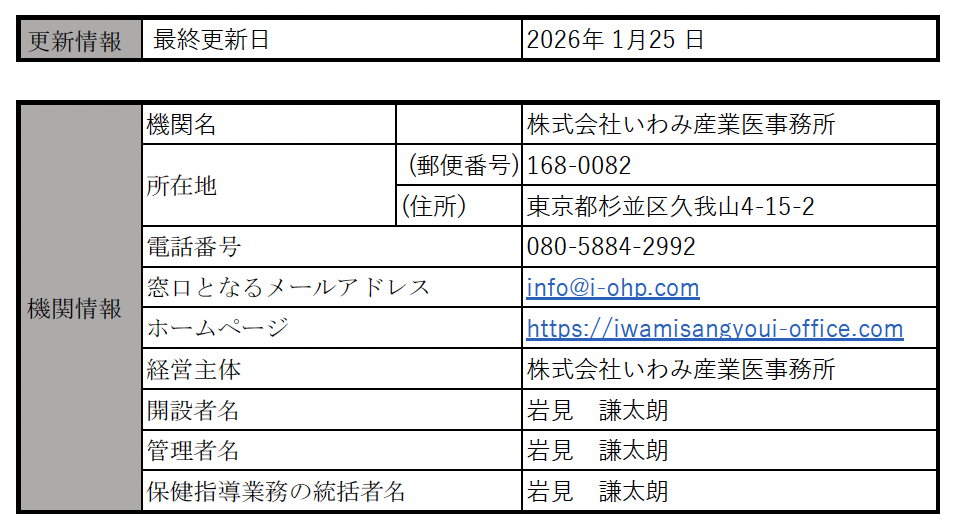 | 更新情報 | 最終更新日 | 2026年1月25日 |
|---|---|---|

| 機関情報 | 機関名 |  | 株式会社いわみ産業医事務所 |
|---|---|---|---|
|  | 所在地 | (郵便番号) | 168-0082 |
|  |  | (住所) | 東京都杉並区久我山4-15-2 |
|  | 電話番号 |  | 080-5884-2992 |
|  | 窓口となるメールアドレス |  | info@i-ohp.com |
|  | ホームページ |  | https://iwamisangyoui-office.com |
|  | 経営主体 |  | 株式会社いわみ産業医事務所 |
|  | 開設者名 |  | 岩見　謙太朗 |
|  | 管理者名 |  | 岩見　謙太朗 |
|  | 保健指導業務の統括者名 |  | 岩見　謙太朗 |